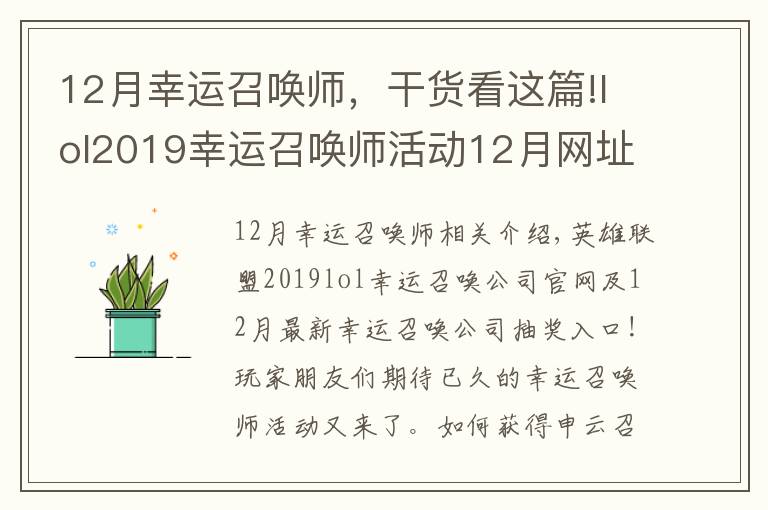 12月幸运召唤师，干货看这篇!lol2019幸运召唤师活动12月网址

12月幸运召唤师相关介绍，英雄联盟2019lol幸运召唤公司官网及12月最新幸运召唤公司抽奖入口！玩家朋友们期待已久的幸运召唤师活动又来了。如何获得申云召